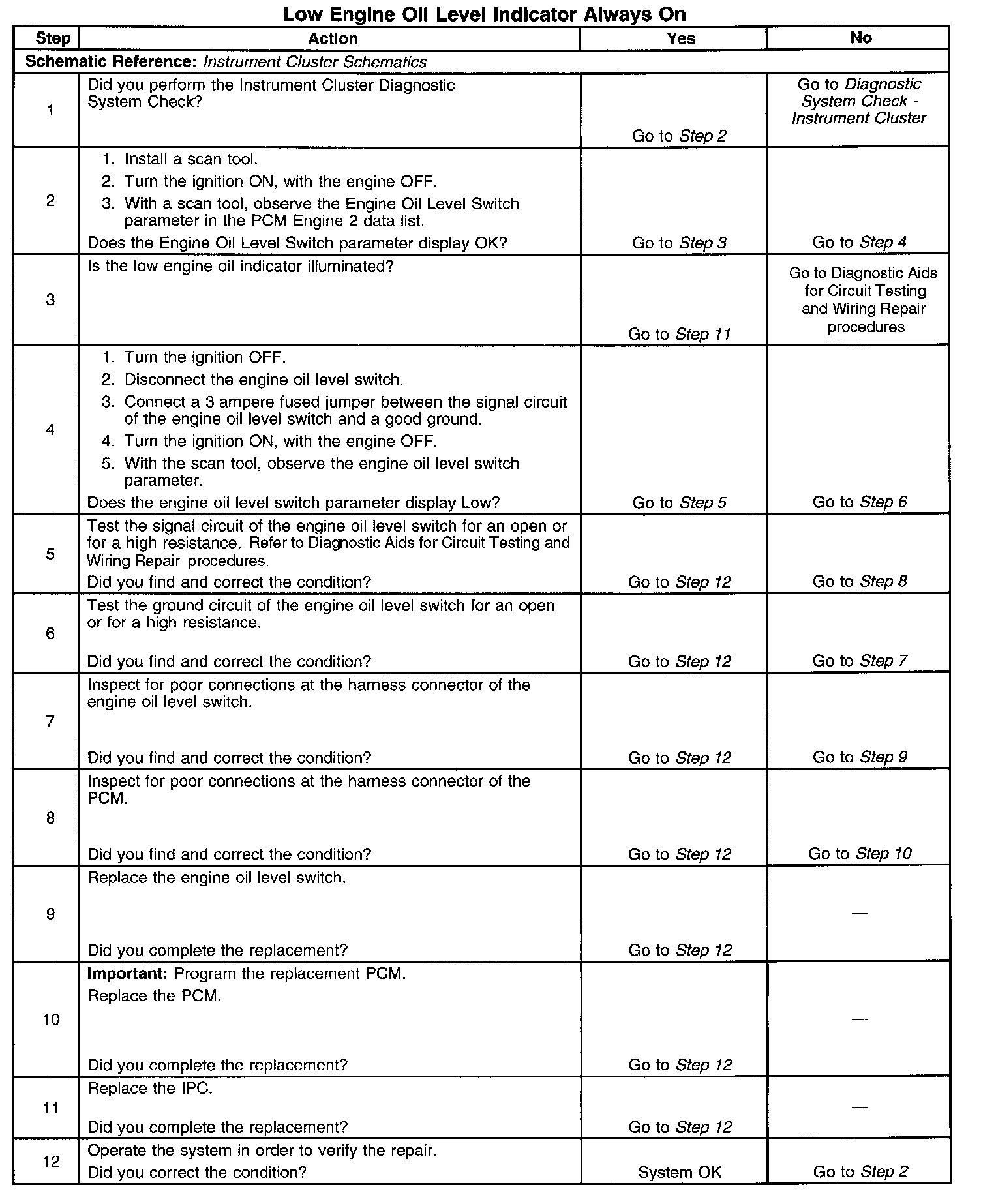 Low Engine Oil Level Indicator Always On

| Step | Action | Yes | No |
|---|---|---|---|
| Schematic Reference: Instrument Cluster Schematics | | | |
| 1 | Did you perform the Instrument Cluster Diagnostic System Check? | Go to Step 2 | Go to Diagnostic System Check - Instrument Cluster |
| 2 | 1. Install a scan tool. 2. Turn the ignition ON, with the engine OFF. 3. With a scan tool, observe the Engine Oil Level Switch parameter in the PCM Engine 2 data list. Does the Engine Oil Level Switch parameter display OK? | Go to Step 3 | Go to Step 4 |
| 3 | Is the low engine oil indicator illuminated? | Go to Step 11 | Go to Diagnostic Aids for Circuit Testing and Wiring Repair procedures |
| 4 | 1. Turn the ignition OFF. 2. Disconnect the engine oil level switch. 3. Connect a 3 ampere fused jumper between the signal circuit of the engine oil level switch and a good ground. 4. Turn the ignition ON, with the engine OFF. 5. With the scan tool, observe the engine oil level switch parameter. Does the engine oil level switch parameter display Low? | Go to Step 5 | Go to Step 6 |
| 5 | Test the signal circuit of the engine oil level switch for an open or for a high resistance. Refer to Diagnostic Aids for Circuit Testing and Wiring Repair procedures. Did you find and correct the condition? | Go to Step 12 | Go to Step 8 |
| 6 | Test the ground circuit of the engine oil level switch for an open or for a high resistance. Did you find and correct the condition? | Go to Step 12 | Go to Step 7 |
| 7 | Inspect for poor connections at the harness connector of the engine oil level switch. Did you find and correct the condition? | Go to Step 12 | Go to Step 9 |
| 8 | Inspect for poor connections at the harness connector of the PCM. Did you find and correct the condition? | Go to Step 12 | Go to Step 10 |
| 9 | Replace the engine oil level switch. Did you complete the replacement? | Go to Step 12 | — |
| 10 | Important: Program the replacement PCM. Replace the PCM. Did you complete the replacement? | Go to Step 12 | — |
| 11 | Replace the IPC. Did you complete the replacement? | Go to Step 12 | — |
| 12 | Operate the system in order to verify the repair. Did you correct the condition? | System OK | Go to Step 2 |